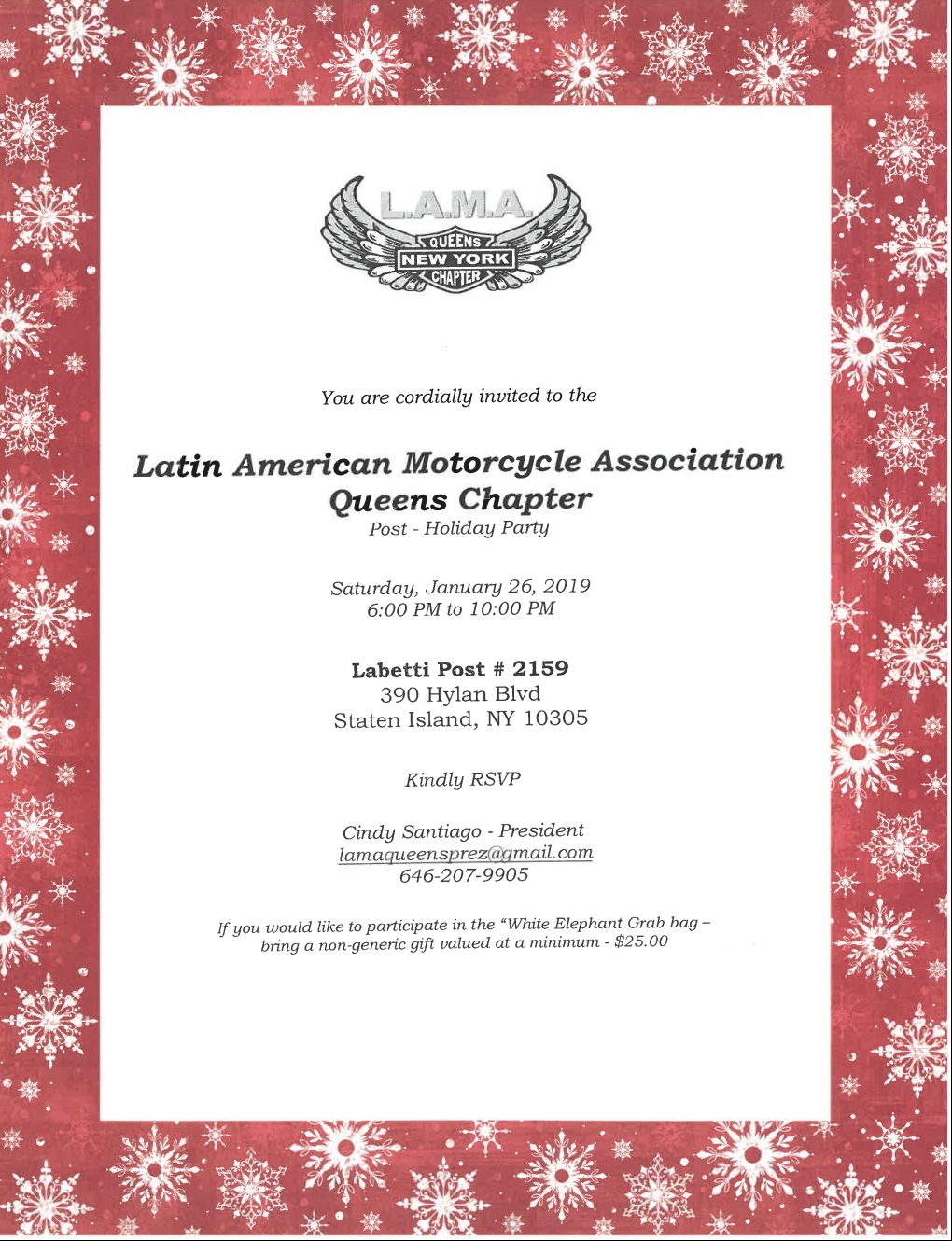 L.A.M.A.
QUEENS
NEW YORK
CHAPTER

You are cordially invited to the

Latin American Motorcycle Association
Queens Chapter
Post - Holiday Party

Saturday, January 26, 2019
6:00 PM to 10:00 PM

Labetti Post # 2159
390 Hylan Blvd
Staten Island, NY 10305

Kindly RSVP

Cindy Santiago - President
lamaqueensprez@gmail.com
646-207-9905

If you would like to participate in the "White Elephant Grab bag – bring a non-generic gift valued at a minimum - $25.00